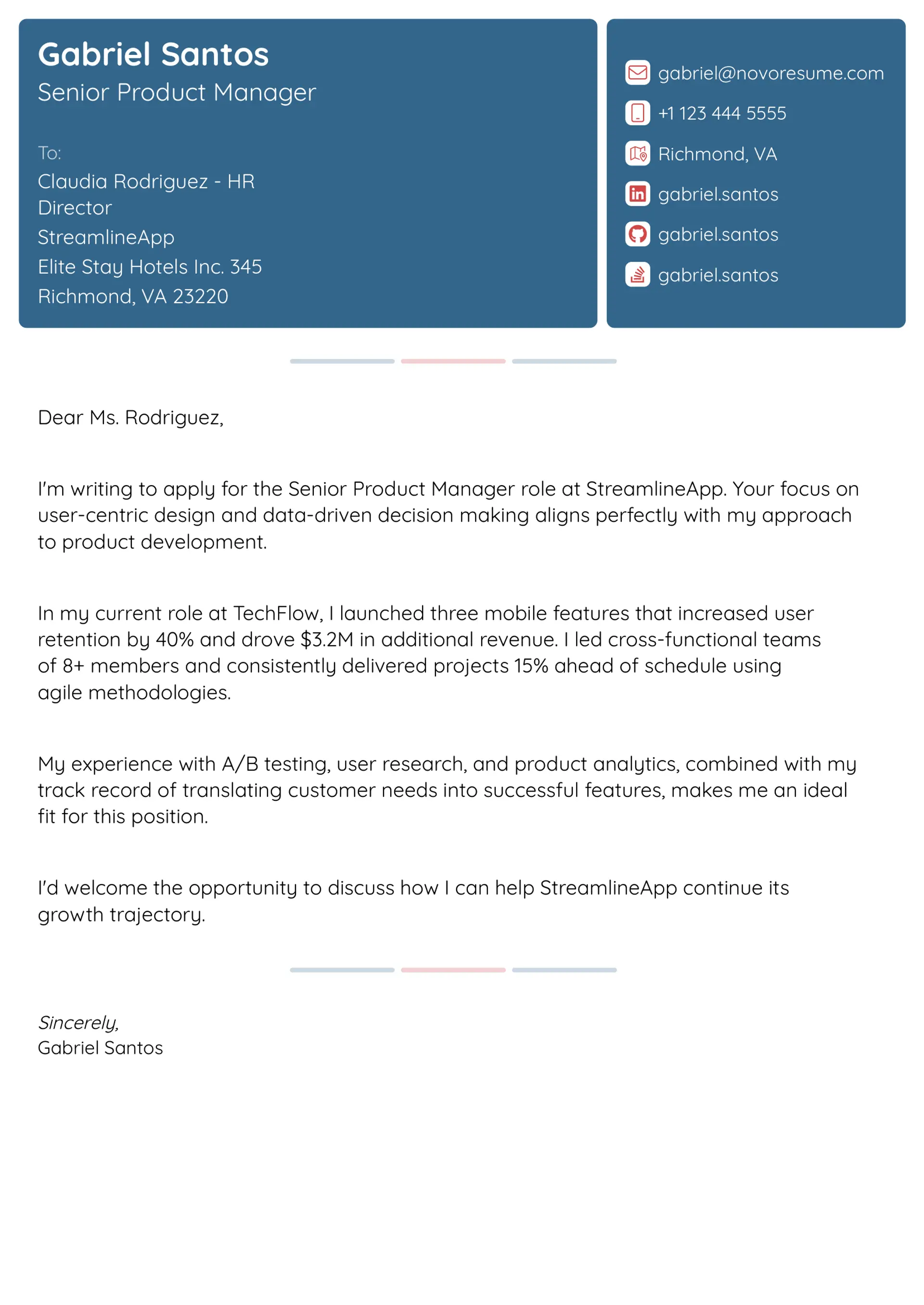 Gabriel Santos
Senior Product Manager

To:
Claudia Rodriguez - HR Director
StreamlineApp
Elite Stay Hotels Inc. 345
Richmond, VA 23220

gabriel@novoresume.com
+1 123 444 5555
Richmond, VA
gabriel.santos
gabriel.santos
gabriel.santos

Dear Ms. Rodriguez,

I'm writing to apply for the Senior Product Manager role at StreamlineApp. Your focus on user-centric design and data-driven decision making aligns perfectly with my approach to product development.

In my current role at TechFlow, I launched three mobile features that increased user retention by 40% and drove \$3.2M in additional revenue. I led cross-functional teams of 8+ members and consistently delivered projects 15% ahead of schedule using agile methodologies.

My experience with A/B testing, user research, and product analytics, combined with my track record of translating customer needs into successful features, makes me an ideal fit for this position.

I'd welcome the opportunity to discuss how I can help StreamlineApp continue its growth trajectory.

Sincerely,
Gabriel Santos